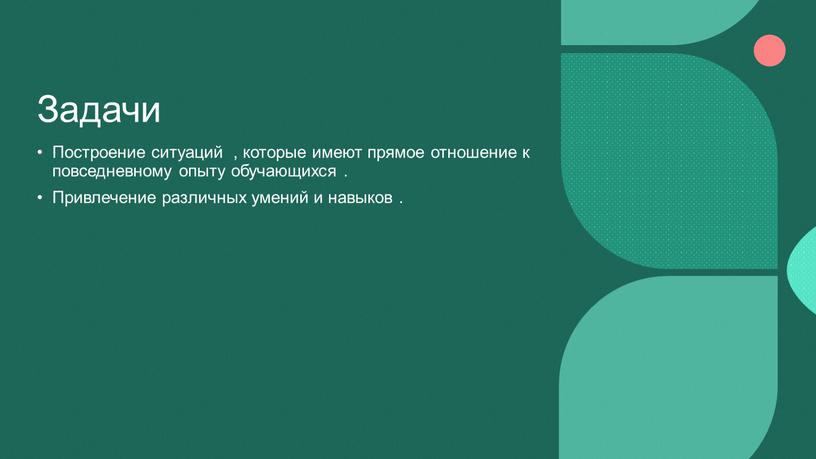 Задачи

• Построение ситуаций , которые имеют прямое отношение к повседневному опыту обучающихся .

• Привлечение различных умений и навыков .